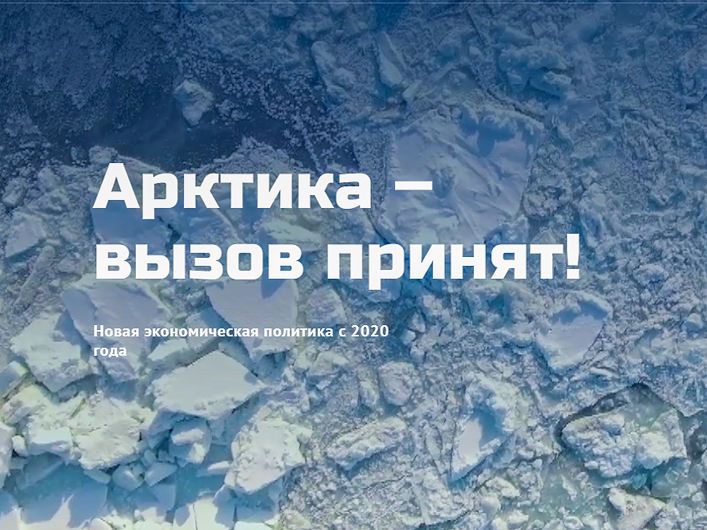 Арктика – вызов принят!

Новая экономическая политика с 2020 года